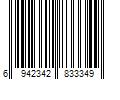 6 942342 833349